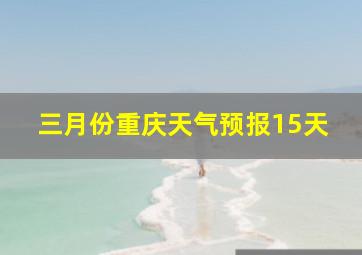 三月份重庆天气预报15天